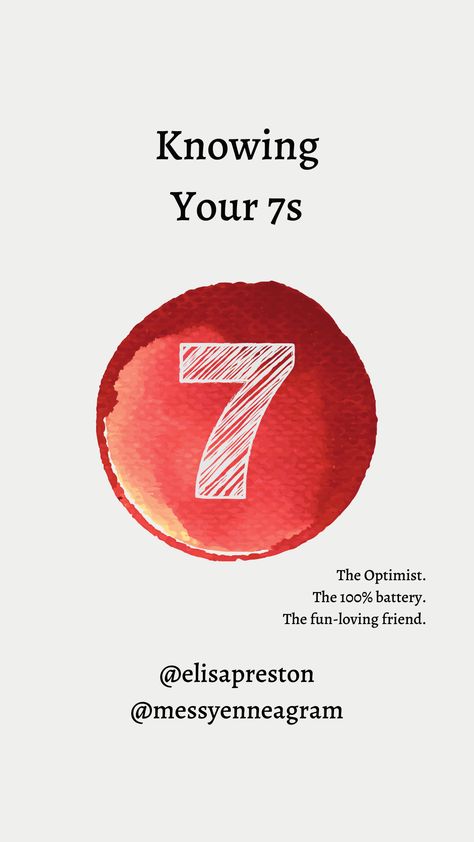 Knowing
Your 7s

7

The Optimist.
The 100% battery.
The fun-loving friend.

@elisapreston
@messyenneagram